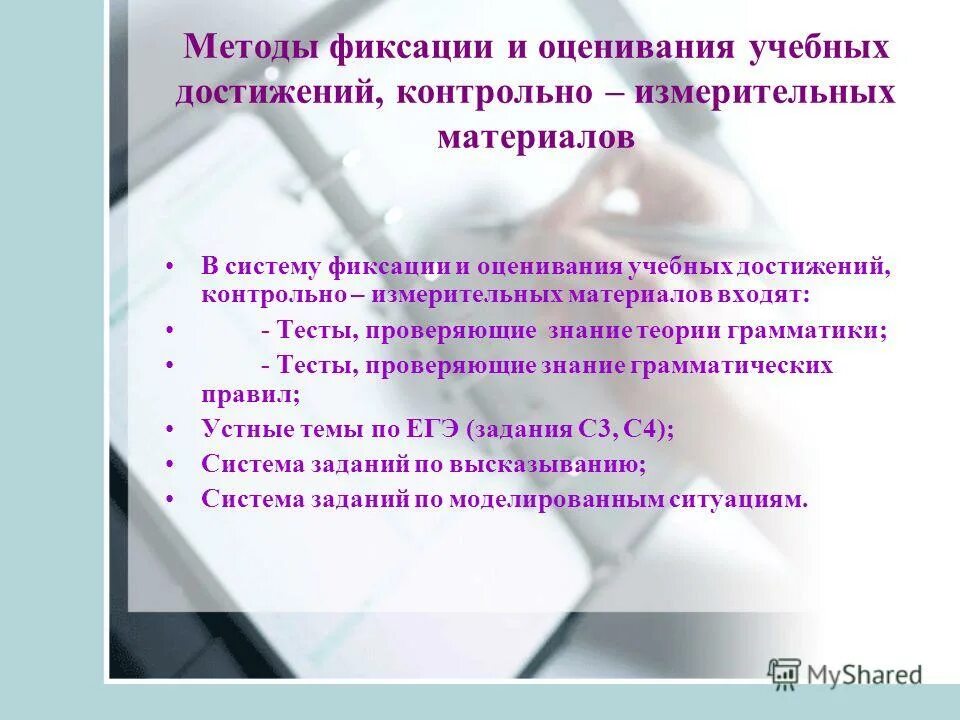 Методы фиксации и оценивания учебных достижений, контрольно – измерительных материалов

• В систему фиксации и оценивания учебных достижений, контрольно – измерительных материалов входят:
• - Тесты, проверяющие знание теории грамматики;
• - Тесты, проверяющие знание грамматических правил;
• Устные темы по ЕГЭ (задания С3, С4);
• Система заданий по высказыванию;
• Система заданий по моделированным ситуациям.

MyShared